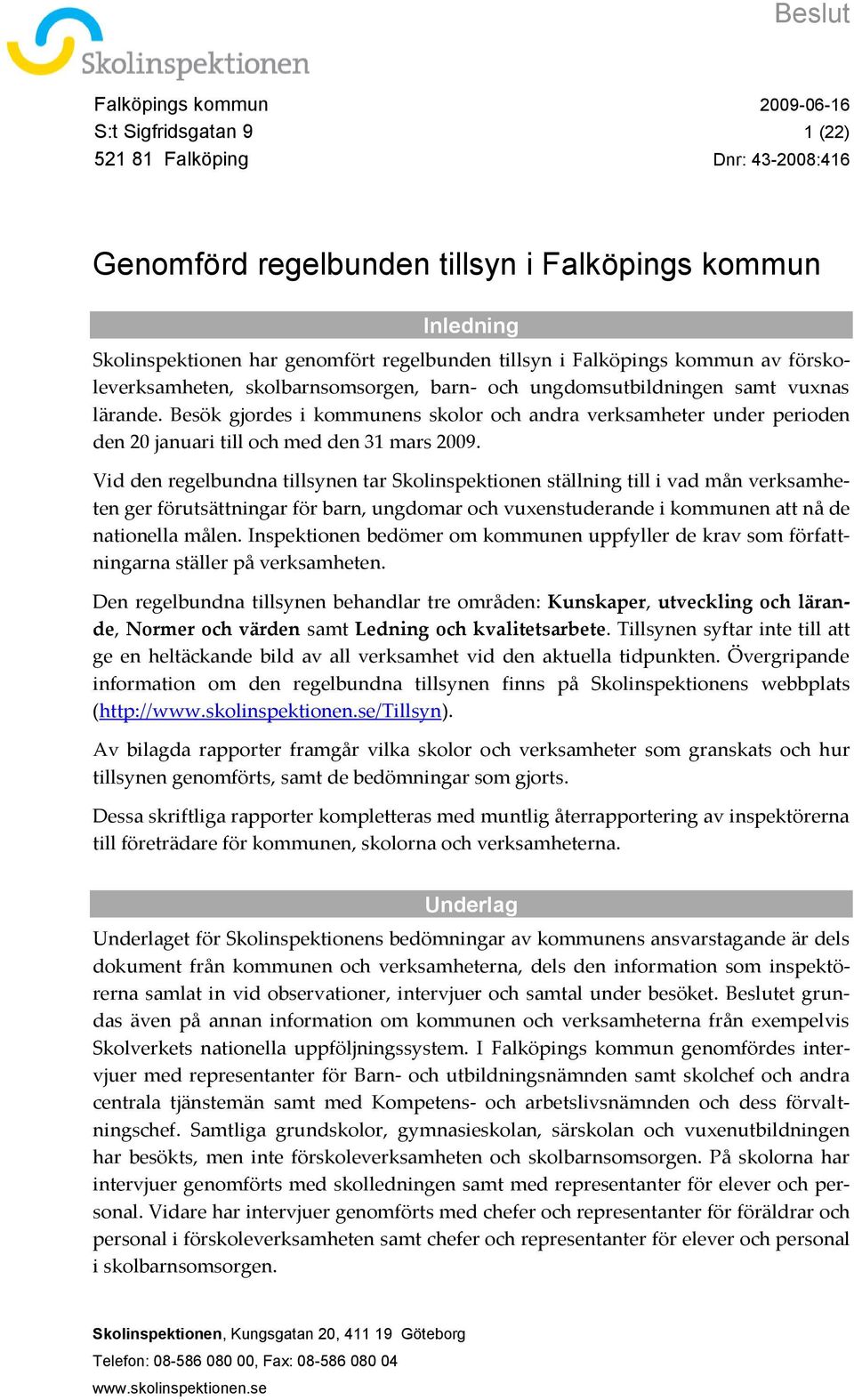 Beslut

Skolinspektionen

Falköpings kommun
S:t Sigfridsgatan 9
521 81 Falköping

2009-06-16
1 (22)
Dnr: 43-2008:416

Genomförd regelbunden tillsyn i Falköpings kommun

Inledning

Skolinspektionen har genomfört regelbunden tillsyn i Falköpings kommun av förskoleverksamheten, skolbarnsomsorgen, barn- och ungdomsutbildningen samt vuxnas lärande. Besök gjordes i kommunens skolor och andra verksamheter under perioden den 20 januari till och med den 31 mars 2009.

Vid den regelbundna tillsynen tar Skolinspektionen ställning till i vad mån verksamheten ger förutsättningar för barn, ungdomar och vuxenstuderande i kommunen att nå de nationella målen. Inspektionen bedömer om kommunen uppfyller de krav som författningarna ställer på verksamheten.

Den regelbundna tillsynen behandlar tre områden: Kunskaper, utveckling och lärande, Normer och värden samt Ledning och kvalitetsarbete. Tillsynen syftar inte till att ge en heltäckande bild av all verksamhet vid den aktuella tidpunkten. Övergripande information om den regelbundna tillsynen finns på Skolinspektionens webbplats (http://www.skolinspektionen.se/Tillsyn).

Av bilagda rapporter framgår vilka skolor och verksamheter som granskats och hur tillsynen genomförts, samt de bedömningar som gjorts.

Dessa skriftliga rapporter kompletteras med muntlig återrapportering av inspektörerna till företrädare för kommunen, skolorna och verksamheterna.

Underlag

Underlaget för Skolinspektionens bedömningar av kommunens ansvarstagande är dels dokument från kommunen och verksamheterna, dels den information som inspektörerna samlat in vid observationer, intervjuer och samtal under besöket. Beslutet grundas även på annan information om kommunen och verksamheterna från exempelvis Skolverkets nationella uppföljningssystem. I Falköpings kommun genomfördes intervjuer med representanter för Barn- och utbildningsnämnden samt skolchef och andra centrala tjänstemän samt med Kompetens- och arbetslivsnämnden och dess förvaltningschef. Samtliga grundskolor, gymnasieskolan, särskolan och vuxenutbildningen har besökts, men inte förskoleverksamheten och skolbarnsomsorgen. På skolorna har intervjuer genomförts med skolledningen samt med representanter för elever och personal. Vidare har intervjuer genomförts med chefer och representanter för föräldrar och personal i förskoleverksamheten samt chefer och representanter för elever och personal i skolbarnsomsorgen.

Skolinspektionen, Kungsgatan 20, 411 19 Göteborg
Telefon: 08-586 080 00, Fax: 08-586 080 04
www.skolinspektionen.se